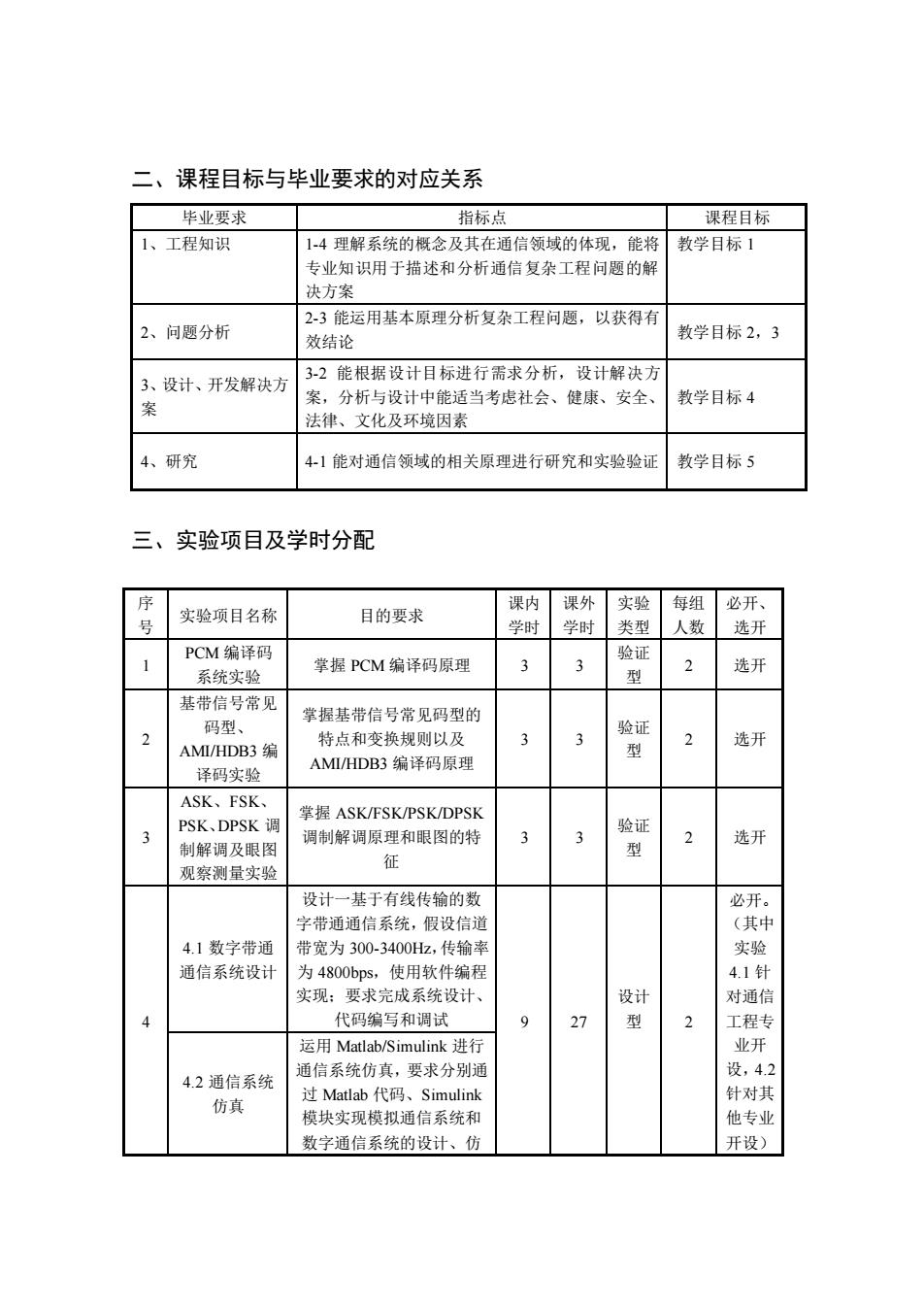 二、课程目标与毕业要求的对应关系

| 毕业要求 | 指标点 | 课程目标 |
|---|---|---|
| 1、工程知识 | 1-4 理解系统的概念及其在通信领域的体现，能将专业知识用于描述和分析通信复杂工程问题的解决方案 | 教学目标 1 |
| 2、问题分析 | 2-3 能运用基本原理分析复杂工程问题，以获得有效结论 | 教学目标 2，3 |
| 3、设计、开发解决方案 | 3-2 能根据设计目标进行需求分析，设计解决方案，分析与设计中能适当考虑社会、健康、安全、法律、文化及环境因素 | 教学目标 4 |
| 4、研究 | 4-1 能对通信领域的相关原理进行研究和实验验证 | 教学目标 5 |

三、实验项目及学时分配

| 序号 | 实验项目名称 | 目的要求 | 课内学时 | 课外学时 | 实验类型 | 每组人数 | 必开、选开 |
|---|---|---|---|---|---|---|---|
| 1 | PCM 编译码系统实验 | 掌握 PCM 编译码原理 | 3 | 3 | 验证型 | 2 | 选开 |
| 2 | 基带信号常见码型、AMI/HDB3 编译码实验 | 掌握基带信号常见码型的特点和变换规则以及 AMI/HDB3 编译码原理 | 3 | 3 | 验证型 | 2 | 选开 |
| 3 | ASK、FSK、PSK、DPSK 调制解调及眼图观察测量实验 | 掌握 ASK/FSK/PSK/DPSK 调制解调原理和眼图的特征 | 3 | 3 | 验证型 | 2 | 选开 |
| 4 | 4.1 数字带通通信系统设计 | 设计一基于有线传输的数字带通通信系统，假设信道带宽为 300-3400Hz，传输率为 4800bps，使用软件编程实现；要求完成系统设计、代码编写和调试 | 9 | 27 | 设计型 | 2 | 必开。（其中实验 4.1 针对通信工程专业开设，4.2 针对其他专业开设） |
| | 4.2 通信系统仿真 | 运用 Matlab/Simulink 进行通信系统仿真，要求分别通过 Matlab 代码、Simulink 模块实现模拟通信系统和数字通信系统的设计、仿 | | | | | |